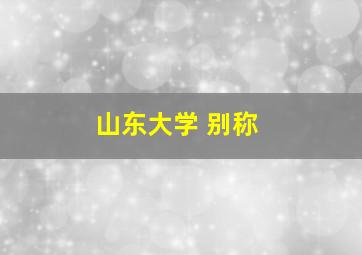 山东大学 别称